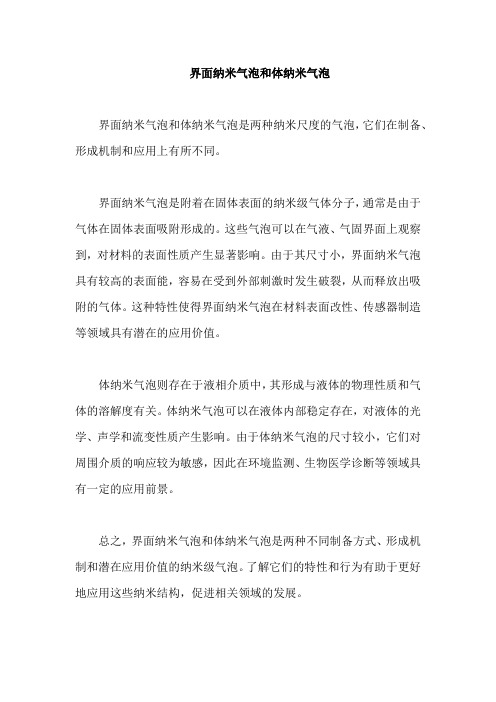 界面纳米气泡和体纳米气泡

界面纳米气泡和体纳米气泡是两种纳米尺度的气泡，它们在制备、形成机制和应用上有所不同。

界面纳米气泡是附着在固体表面的纳米级气体分子，通常是由于气体在固体表面吸附形成的。这些气泡可以在气液、气固界面上观察到，对材料的表面性质产生显著影响。由于其尺寸小，界面纳米气泡具有较高的表面能，容易在受到外部刺激时发生破裂，从而释放出吸附的气体。这种特性使得界面纳米气泡在材料表面改性、传感器制造等领域具有潜在的应用价值。

体纳米气泡则存在于液相介质中，其形成与液体的物理性质和气体的溶解度有关。体纳米气泡可以在液体内部稳定存在，对液体的光学、声学和流变性质产生影响。由于体纳米气泡的尺寸较小，它们对周围介质的响应较为敏感，因此在环境监测、生物医学诊断等领域具有一定的应用前景。

总之，界面纳米气泡和体纳米气泡是两种不同制备方式、形成机制和潜在应用价值的纳米级气泡。了解它们的特性和行为有助于更好地应用这些纳米结构，促进相关领域的发展。